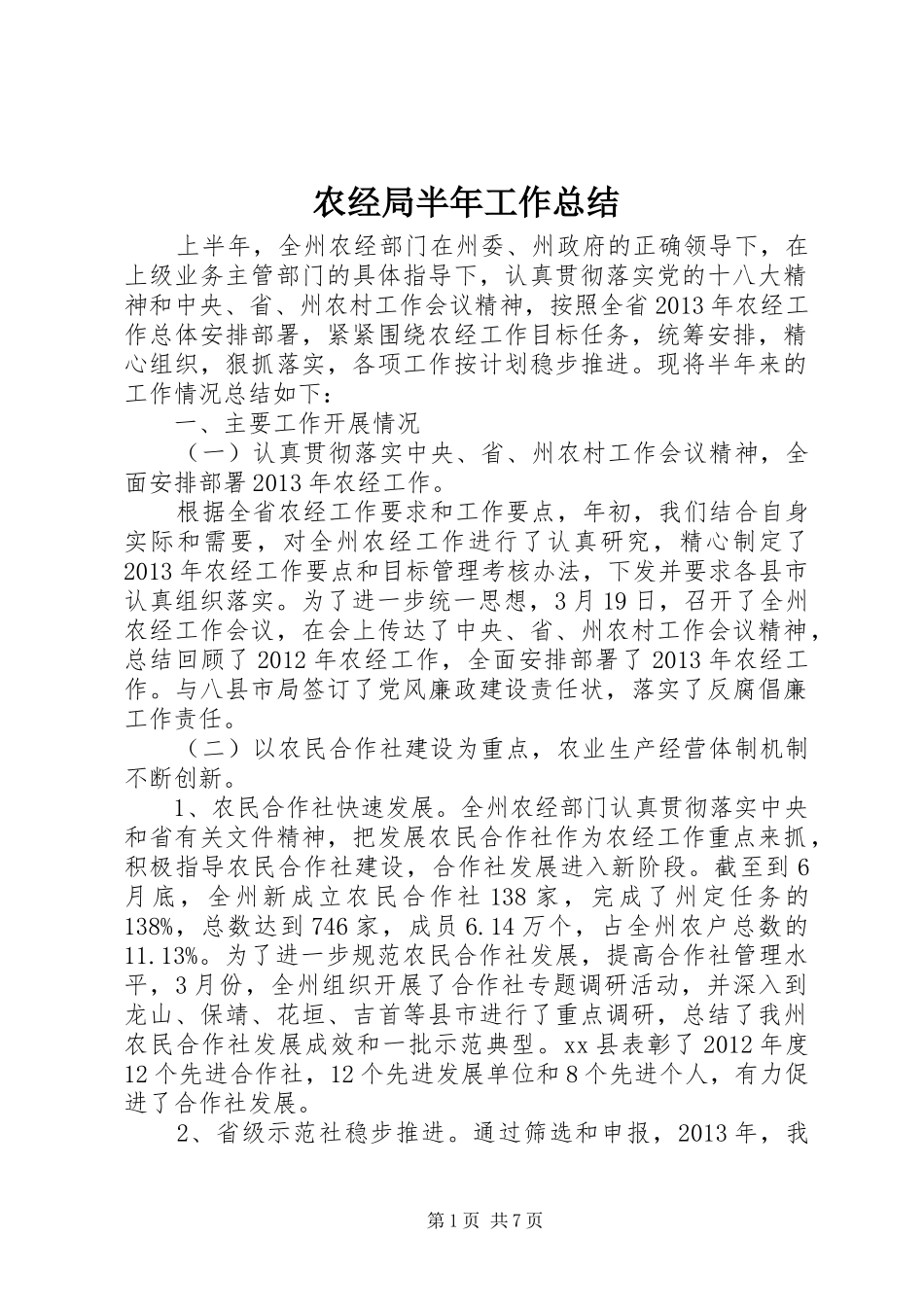 农经局半年工作总结

上半年，全州农经部门在州委、州政府的正确领导下，在上级业务主管部门的具体指导下，认真贯彻落实党的十八大精神和中央、省、州农村工作会议精神，按照全省2013年农经工作总体安排部署，紧紧围绕农经工作目标任务，统筹安排，精心组织，狠抓落实，各项工作按计划稳步推进。现将半年来的工作情况总结如下：

一、主要工作开展情况

（一）认真贯彻落实中央、省、州农村工作会议精神，全面安排部署2013年农经工作。

根据全省农经工作要求和工作要点，年初，我们结合自身实际和需要，对全州农经工作进行了认真研究，精心制定了2013年农经工作要点和目标管理考核办法，下发并要求各县市认真组织落实。为了进一步统一思想，3月19日，召开了全州农经工作会议，在会上传达了中央、省、州农村工作会议精神，总结回顾了2012年农经工作，全面安排部署了2013年农经工作。与八县市局签订了党风廉政建设责任状，落实了反腐倡廉工作责任。

（二）以农民合作社建设为重点，农业生产经营体制机制不断创新。

1、农民合作社快速发展。全州农经部门认真贯彻落实中央和省有关文件精神，把发展农民合作社作为农经工作重点来抓，积极指导农民合作社建设，合作社发展进入新阶段。截至到6月底，全州新成立农民合作社138家，完成了州定任务的138%，总数达到746家，成员6.14万个，占全州农户总数的11.13%。为了进一步规范农民合作社发展，提高合作社管理水平，3月份，全州组织开展了合作社专题调研活动，并深入到龙山、保靖、花垣、吉首等县市进行了重点调研，总结了我州农民合作社发展成效和一批示范典型。xx县表彰了2012年度12个先进合作社，12个先进发展单位和8个先进个人，有力促进了合作社发展。

2、省级示范社稳步推进。通过筛选和申报，2013年，我

第1页 共7页